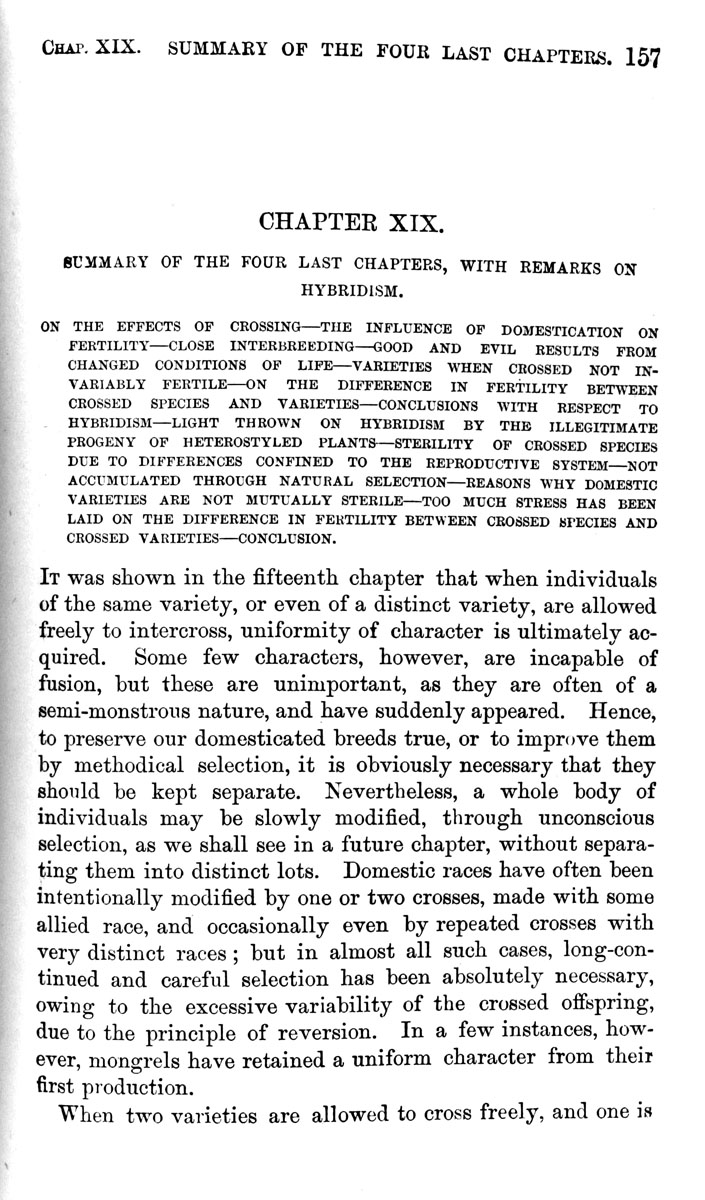 CHAP. XIX. SUMMARY OF THE FOUR LAST CHAPTERS. 157

CHAPTER XIX.

SUMMARY OF THE FOUR LAST CHAPTERS, WITH REMARKS ON HYBRIDISM.

ON THE EFFECTS OF CROSSING—THE INFLUENCE OF DOMESTICATION ON FERTILITY—CLOSE INTERBREEDING—GOOD AND EVIL RESULTS FROM CHANGED CONDITIONS OF LIFE—VARIETIES WHEN CROSSED NOT INVARIABLY FERTILE—ON THE DIFFERENCE IN FERTILITY BETWEEN CROSSED SPECIES AND VARIETIES—CONCLUSIONS WITH RESPECT TO HYBRIDISM—LIGHT THROWN ON HYBRIDISM BY THE ILLEGITIMATE PROGENY OF HETEROSTYLED PLANTS—STERILITY OF CROSSED SPECIES DUE TO DIFFERENCES CONFINED TO THE REPRODUCTIVE SYSTEM—NOT ACCUMULATED THROUGH NATURAL SELECTION—REASONS WHY DOMESTIC VARIETIES ARE NOT MUTUALLY STERILE—TOO MUCH STRESS HAS BEEN LAID ON THE DIFFERENCE IN FERTILITY BETWEEN CROSSED SPECIES AND CROSSED VARIETIES—CONCLUSION.

IT was shown in the fifteenth chapter that when individuals of the same variety, or even of a distinct variety, are allowed freely to intercross, uniformity of character is ultimately acquired. Some few characters, however, are incapable of fusion, but these are unimportant, as they are often of a semi-monstrous nature, and have suddenly appeared. Hence, to preserve our domesticated breeds true, or to improve them by methodical selection, it is obviously necessary that they should be kept separate. Nevertheless, a whole body of individuals may be slowly modified, through unconscious selection, as we shall see in a future chapter, without separating them into distinct lots. Domestic races have often been intentionally modified by one or two crosses, made with some allied race, and occasionally even by repeated crosses with very distinct races; but in almost all such cases, long-continued and careful selection has been absolutely necessary, owing to the excessive variability of the crossed offspring, due to the principle of reversion. In a few instances, however, mongrels have retained a uniform character from their first production.

When two varieties are allowed to cross freely, and one is